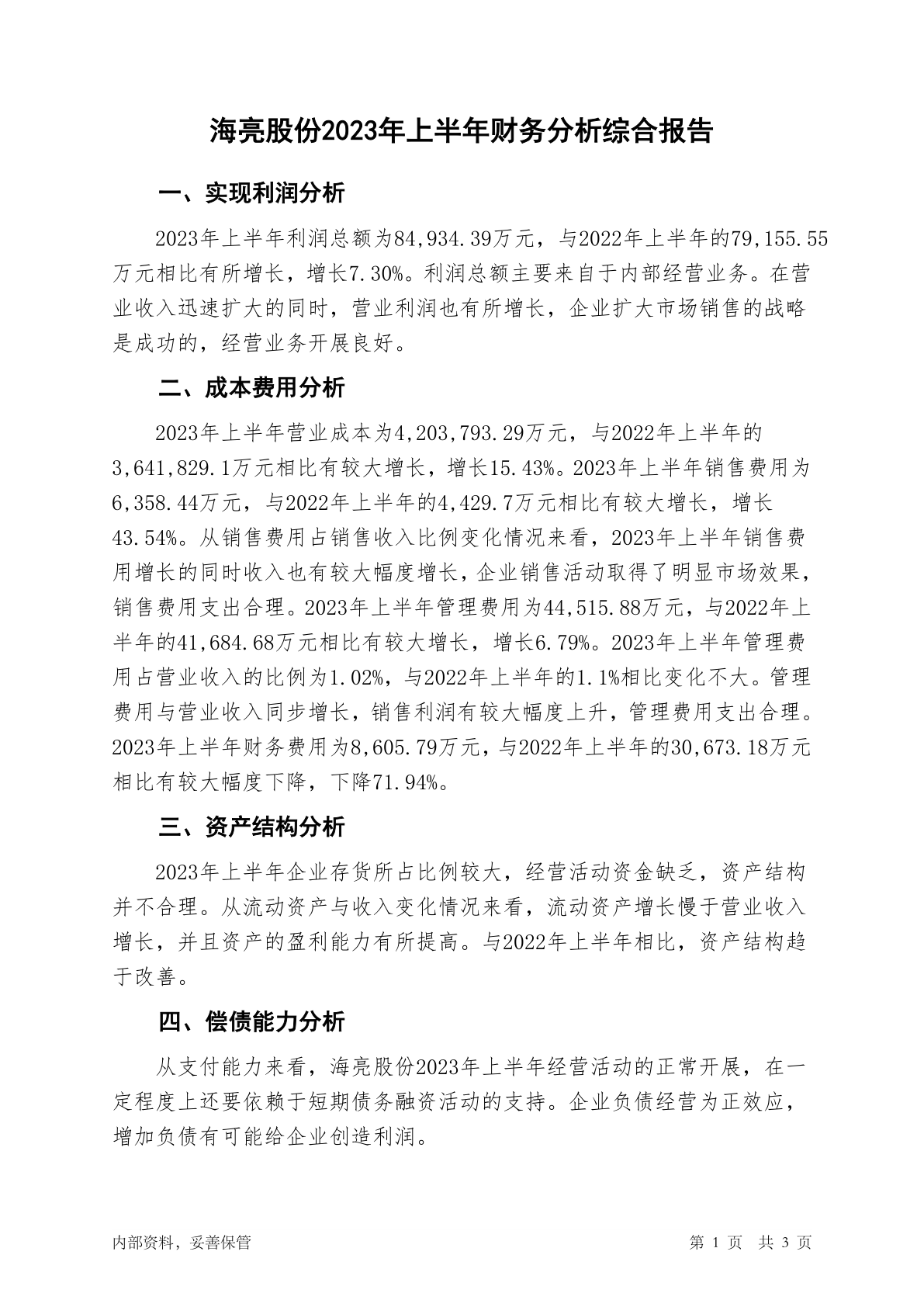 海亮股份2023年上半年财务分析综合报告

一、实现利润分析

2023年上半年利润总额为84,934.39万元，与2022年上半年的79,155.55万元相比有所增长，增长7.30%。利润总额主要来自于内部经营业务。在营业收入迅速扩大的同时，营业利润也有所增长，企业扩大市场销售的战略是成功的，经营业务开展良好。

二、成本费用分析

2023年上半年营业成本为4,203,793.29万元，与2022年上半年的3,641,829.1万元相比有较大增长，增长15.43%。2023年上半年销售费用为6,358.44万元，与2022年上半年的4,429.7万元相比有较大增长，增长43.54%。从销售费用占销售收入比例变化情况来看，2023年上半年销售费用增长的同时收入也有较大幅度增长，企业销售活动取得了明显市场效果，销售费用支出合理。2023年上半年管理费用为44,515.88万元，与2022年上半年的41,684.68万元相比有较大增长，增长6.79%。2023年上半年管理费用占营业收入的比例为1.02%，与2022年上半年的1.1%相比变化不大。管理费用与营业收入同步增长，销售利润有较大幅度上升，管理费用支出合理。2023年上半年财务费用为8,605.79万元，与2022年上半年的30,673.18万元相比有较大幅度下降，下降71.94%。

三、资产结构分析

2023年上半年企业存货所占比例较大，经营活动资金缺乏，资产结构并不合理。从流动资产与收入变化情况来看，流动资产增长慢于营业收入增长，并且资产的盈利能力有所提高。与2022年上半年相比，资产结构趋于改善。

四、偿债能力分析

从支付能力来看，海亮股份2023年上半年经营活动的正常开展，在一定程度上还要依赖于短期债务融资活动的支持。企业负债经营为正效应，增加负债有可能给企业创造利润。

内部资料，妥善保管

第 1 页 共 3 页